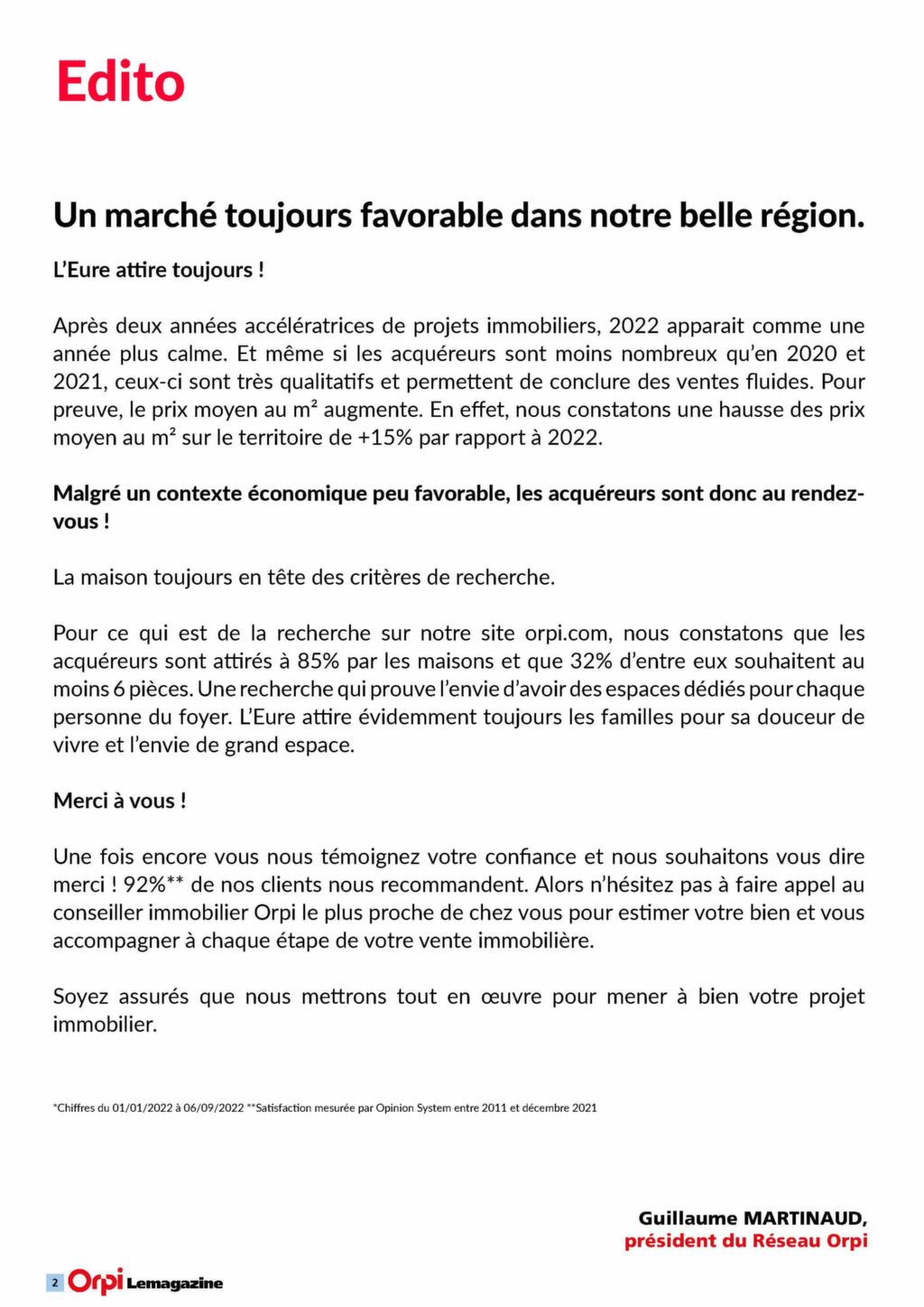 Edito

Un marché toujours favorable dans notre belle région.

L'Eure attire toujours !

Après deux années accélératrices de projets immobiliers, 2022 apparait comme une année plus calme. Et même si les acquéreurs sont moins nombreux qu'en 2020 et 2021, ceux-ci sont très qualitatifs et permettent de conclure des ventes fluides. Pour preuve, le prix moyen au m² augmente. En effet, nous constatons une hausse des prix moyen au m² sur le territoire de +15% par rapport à 2022.

Malgré un contexte économique peu favorable, les acquéreurs sont donc au rendez-vous !

La maison toujours en tête des critères de recherche.

Pour ce qui est de la recherche sur notre site orpi.com, nous constatons que les acquéreurs sont attirés à 85% par les maisons et que 32% d'entre eux souhaitent au moins 6 pièces. Une recherche qui prouve l'envie d'avoir des espaces dédiés pour chaque personne du foyer. L'Eure attire évidemment toujours les familles pour sa douceur de vivre et l'envie de grand espace.

Merci à vous !

Une fois encore vous nous témoignez votre confiance et nous souhaitons vous dire merci ! 92%** de nos clients nous recommandent. Alors n'hésitez pas à faire appel au conseiller immobilier Orpi le plus proche de chez vous pour estimer votre bien et vous accompagner à chaque étape de votre vente immobilière.

Soyez assurés que nous mettrons tout en œuvre pour mener à bien votre projet immobilier.

*Chiffres du 01/01/2022 à 06/09/2022 **Satisfaction mesurée par Opinion System entre 2011 et décembre 2021

Guillaume MARTINAUD,
président du Réseau Orpi

2 Orpi Lemagazine